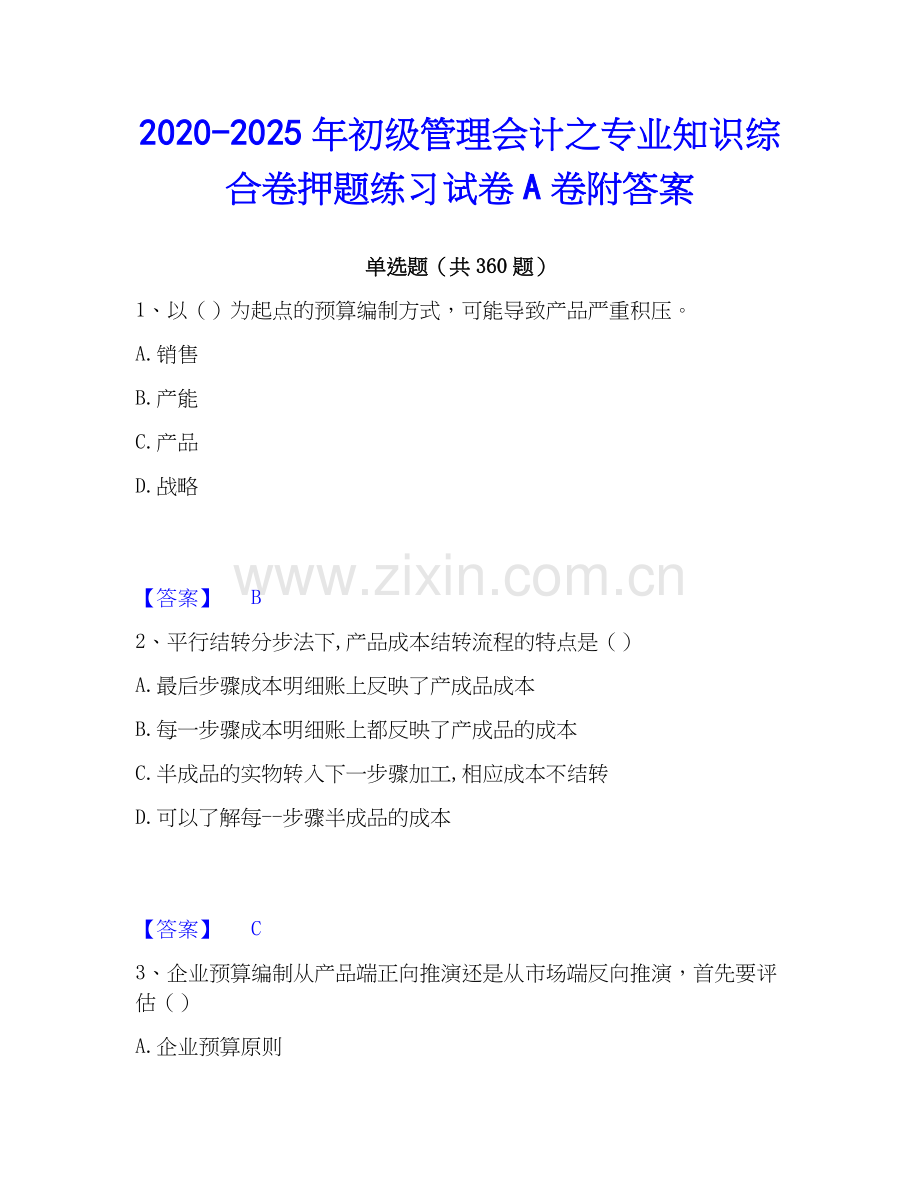 2020-2025年初级管理会计之专业知识综合卷押题练习试卷A卷附答案

单选题（共360题）

1、以（）为起点的预算编制方式，可能导致产品严重积压。

A.销售

B.产能

C.产品

D.战略

【答案】 B

2、平行结转分步法下,产品成本结转流程的特点是（）

A.最后步骤成本明细账上反映了产成品成本

B.每一步骤成本明细账上都反映了产成品的成本

C.半成品的实物转入下一步骤加工,相应成本不结转

D.可以了解每--步骤半成品的成本

【答案】 C

3、企业预算编制从产品端正向推演还是从市场端反向推演，首先要评估（）

A.企业预算原则

www.zixin.com.cn